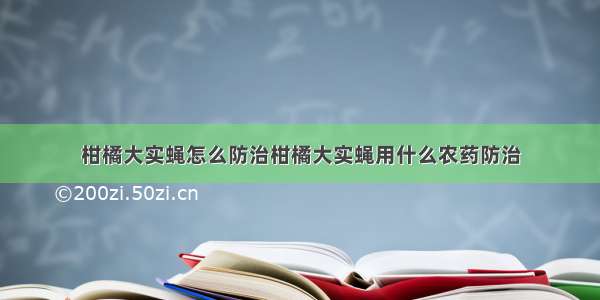 柑橘大实蝇怎么防治柑橘大实蝇用什么农药防治

©200zi.50zi.cn